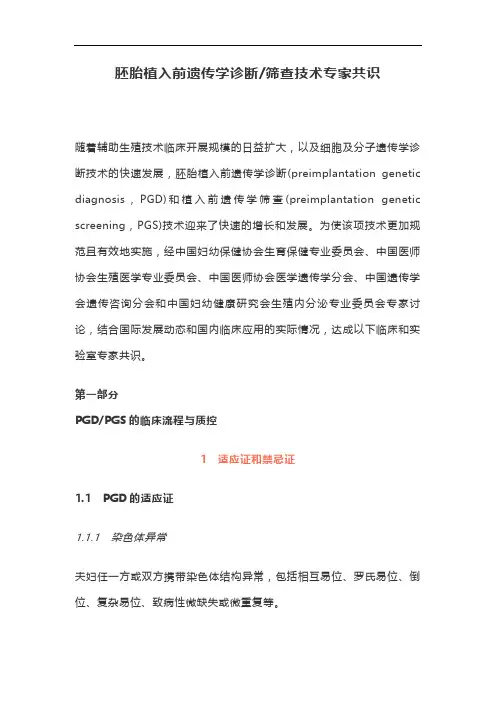 胚胎植入前遗传学诊断/筛查技术专家共识

随着辅助生殖技术临床开展规模的日益扩大，以及细胞及分子遗传学诊断技术的快速发展，胚胎植入前遗传学诊断(preimplantation genetic diagnosis，PGD)和植入前遗传学筛查(preimplantation genetic screening，PGS)技术迎来了快速的增长和发展。为使该项技术更加规范且有效地实施，经中国妇幼保健协会生育保健专业委员会、中国医师协会生殖医学专业委员会、中国医师协会医学遗传学分会、中国遗传学会遗传咨询分会和中国妇幼健康研究会生殖内分泌专业委员会专家讨论，结合国际发展动态和国内临床应用的实际情况，达成以下临床和实验室专家共识。

第一部分

PGD/PGS的临床流程与质控

1 适应证和禁忌证

1.1 PGD的适应证

1.1.1 染色体异常

夫妇任一方或双方携带染色体结构异常，包括相互易位、罗氏易位、倒位、复杂易位、致病性微缺失或微重复等。